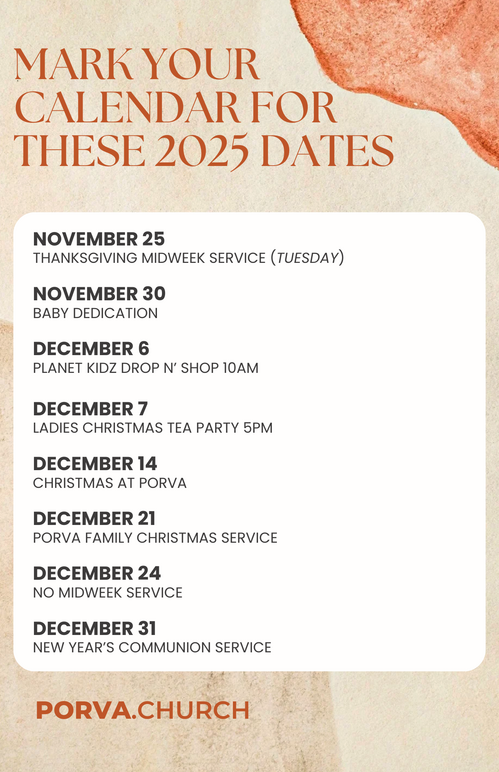 MARK YOUR CALENDAR FOR THESE 2025 DATES

NOVEMBER 25
THANKSGIVING MIDWEEK SERVICE (TUESDAY)

NOVEMBER 30
BABY DEDICATION

DECEMBER 6
PLANET KIDZ DROP N' SHOP 10AM

DECEMBER 7
LADIES CHRISTMAS TEA PARTY 5PM

DECEMBER 14
CHRISTMAS AT PORVA

DECEMBER 21
PORVA FAMILY CHRISTMAS SERVICE

DECEMBER 24
NO MIDWEEK SERVICE

DECEMBER 31
NEW YEAR'S COMMUNION SERVICE

PORVA.CHURCH